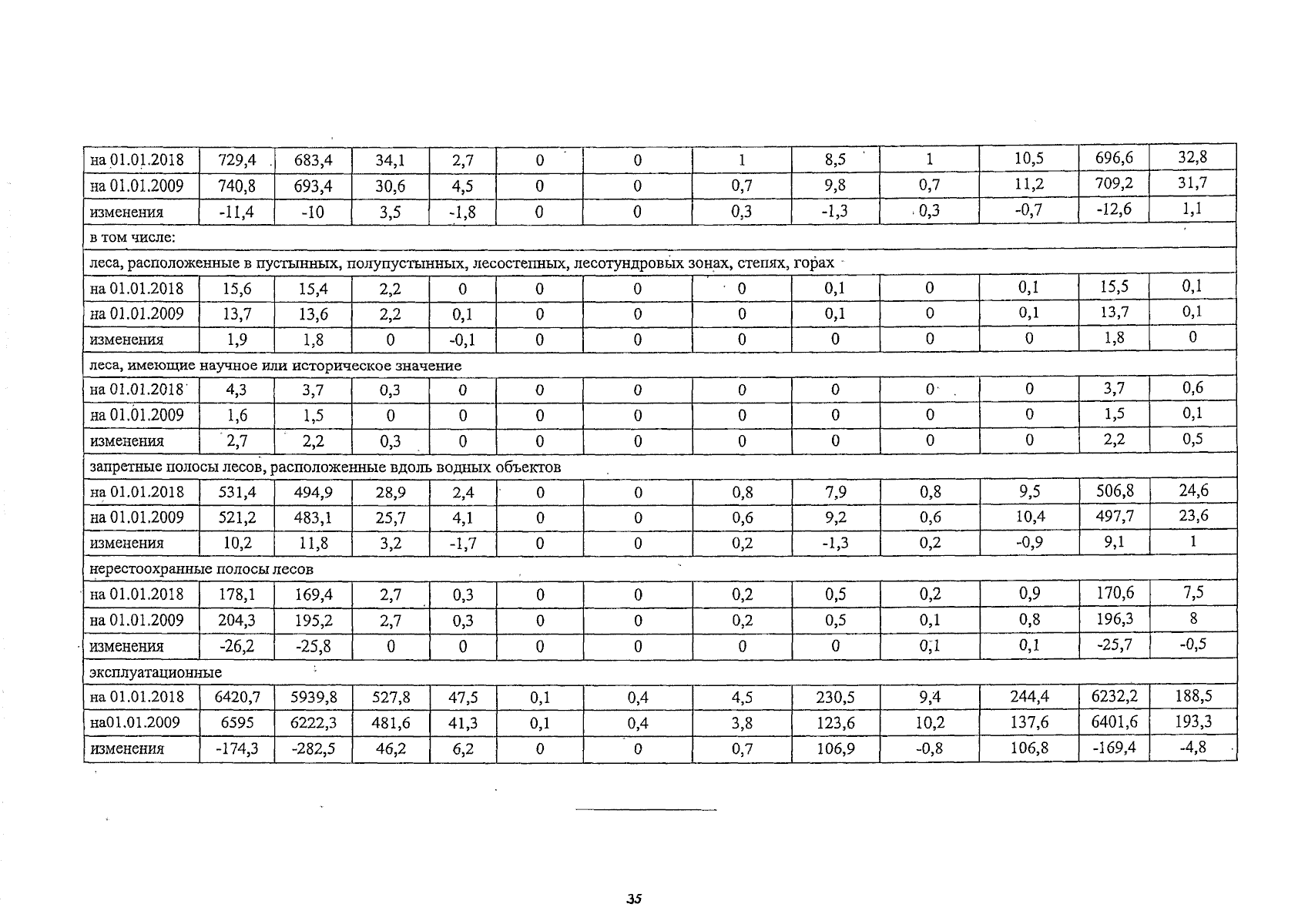 | на 01.01.2018 | 729,4 | 683,4 | 34,1 | 2,7 | 0 | 0 | 1 | 8,5 | 1 | 10,5 | 696,6 | 32,8 |
|---|---|---|---|---|---|---|---|---|---|---|---|---|
| на 01.01.2009 | 740,8 | 693,4 | 30,6 | 4,5 | 0 | 0 | 0,7 | 9,8 | 0,7 | 11,2 | 709,2 | 31,7 |
| изменения | -11,4 | -10 | 3,5 | -1,8 | 0 | 0 | 0,3 | -1,3 | 0,3 | -0,7 | -12,6 | 1,1 |
| в том числе: | | | | | | | | | | | | |
| леса, расположенные в пустынных, полупустынных, лесостепных, лесотундровых зонах, степях, горах | | | | | | | | | | | | |
| на 01.01.2018 | 15,6 | 15,4 | 2,2 | 0 | 0 | 0 | 0 | 0,1 | 0 | 0,1 | 15,5 | 0,1 |
| на 01.01.2009 | 13,7 | 13,6 | 2,2 | 0,1 | 0 | 0 | 0 | 0,1 | 0 | 0,1 | 13,7 | 0,1 |
| изменения | 1,9 | 1,8 | 0 | -0,1 | 0 | 0 | 0 | 0 | 0 | 0 | 1,8 | 0 |
| леса, имеющие научное или историческое значение | | | | | | | | | | | | |
| на 01.01.2018 | 4,3 | 3,7 | 0,3 | 0 | 0 | 0 | 0 | 0 | 0 | 0 | 3,7 | 0,6 |
| на 01.01.2009 | 1,6 | 1,5 | 0 | 0 | 0 | 0 | 0 | 0 | 0 | 0 | 1,5 | 0,1 |
| изменения | 2,7 | 2,2 | 0,3 | 0 | 0 | 0 | 0 | 0 | 0 | 0 | 2,2 | 0,5 |
| запретные полосы лесов, расположенные вдоль водных объектов | | | | | | | | | | | | |
| на 01.01.2018 | 531,4 | 494,9 | 28,9 | 2,4 | 0 | 0 | 0,8 | 7,9 | 0,8 | 9,5 | 506,8 | 24,6 |
| на 01.01.2009 | 521,2 | 483,1 | 25,7 | 4,1 | 0 | 0 | 0,6 | 9,2 | 0,6 | 10,4 | 497,7 | 23,6 |
| изменения | 10,2 | 11,8 | 3,2 | -1,7 | 0 | 0 | 0,2 | -1,3 | 0,2 | -0,9 | 9,1 | 1 |
| нерестоохранные полосы лесов | | | | | | | | | | | | |
| на 01.01.2018 | 178,1 | 169,4 | 2,7 | 0,3 | 0 | 0 | 0,2 | 0,5 | 0,2 | 0,9 | 170,6 | 7,5 |
| на 01.01.2009 | 204,3 | 195,2 | 2,7 | 0,3 | 0 | 0 | 0,2 | 0,5 | 0,1 | 0,8 | 196,3 | 8 |
| изменения | -26,2 | -25,8 | 0 | 0 | 0 | 0 | 0 | 0 | 0,1 | 0,1 | -25,7 | -0,5 |
| эксплуатационные | | | | | | | | | | | | |
| на 01.01.2018 | 6420,7 | 5939,8 | 527,8 | 47,5 | 0,1 | 0,4 | 4,5 | 230,5 | 9,4 | 244,4 | 6232,2 | 188,5 |
| на01.01.2009 | 6595 | 6222,3 | 481,6 | 41,3 | 0,1 | 0,4 | 3,8 | 123,6 | 10,2 | 137,6 | 6401,6 | 193,3 |
| изменения | -174,3 | -282,5 | 46,2 | 6,2 | 0 | 0 | 0,7 | 106,9 | -0,8 | 106,8 | -169,4 | -4,8 |

35